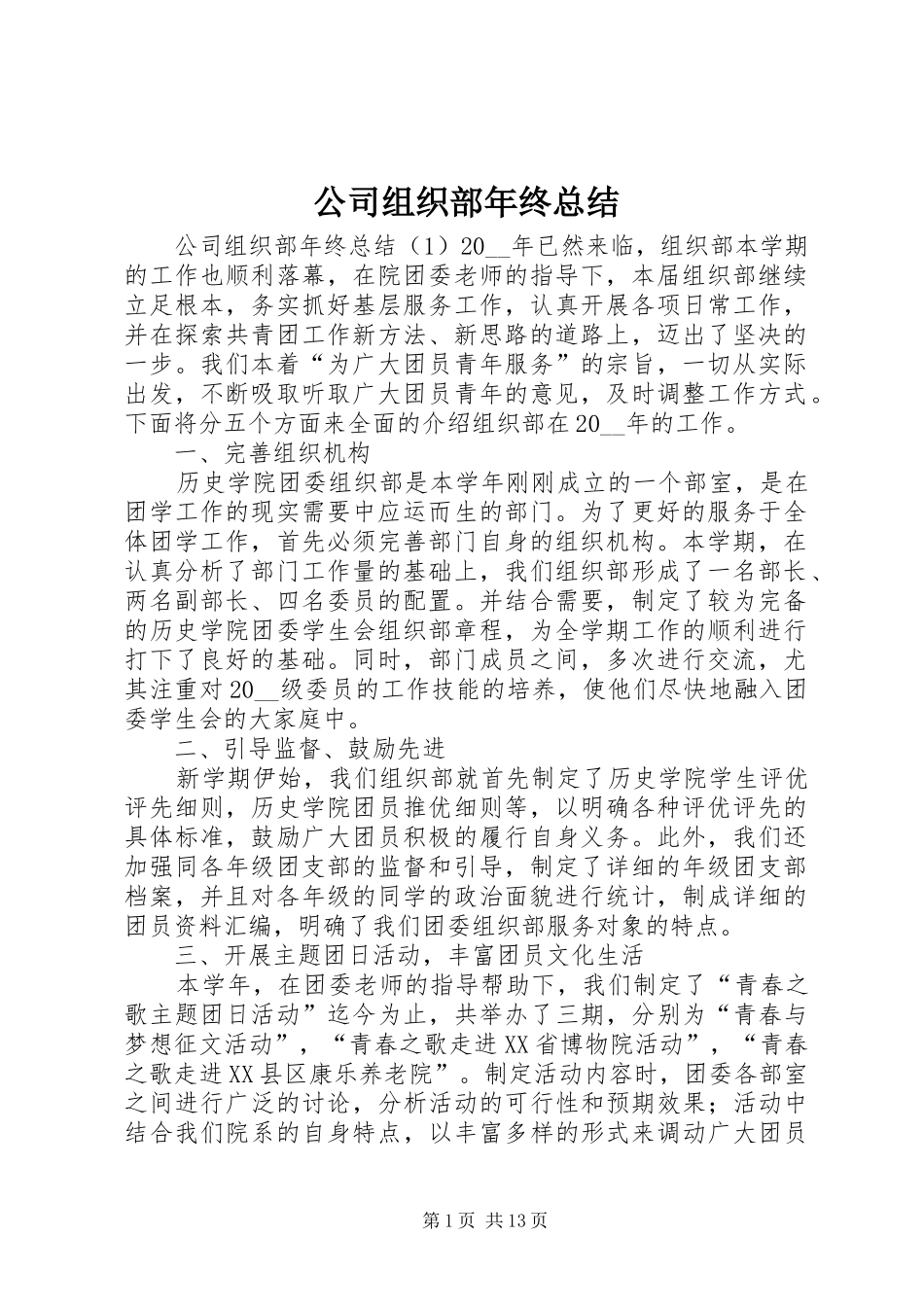 公司组织部年终总结

公司组织部年终总结（1）20__年已然来临，组织部本学期的工作也顺利落幕，在院团委老师的指导下，本届组织部继续立足根本，务实抓好基层服务工作，认真开展各项日常工作，并在探索共青团工作新方法、新思路的道路上，迈出了坚决的一步。我们本着“为广大团员青年服务”的宗旨，一切从实际出发，不断吸取听取广大团员青年的意见，及时调整工作方式。下面将分五个方面来全面的介绍组织部在20__年的工作。

一、完善组织机构

历史学院团委组织部是本学年刚刚成立的一个部室，是在团学工作的现实需要中应运而生的部门。为了更好的服务于全体团学工作，首先必须完善部门自身的组织机构。本学期，在认真分析了部门工作量的基础上，我们组织部形成了一名部长、两名副部长、四名委员的配置。并结合需要，制定了较为完备的历史学院团委学生会组织部章程，为全学期工作的顺利进行打下了良好的基础。同时，部门成员之间，多次进行交流，尤其注重对20__级委员的工作技能的培养，使他们尽快地融入团委学生会的大家庭中。

二、引导监督、鼓励先进

新学期伊始，我们组织部就首先制定了历史学院学生评优评先细则，历史学院团员推优细则等，以明确各种评优评先的具体标准，鼓励广大团员积极的履行自身义务。此外，我们还加强同各年级团支部的监督和引导，制定了详细的年级团支部档案，并且对各年级的同学的政治面貌进行统计，制成详细的团员资料汇编，明确了我们团委组织部服务对象的特点。

三、开展主题团日活动，丰富团员文化生活

本学年，在团委老师的指导帮助下，我们制定了“青春之歌主题团日活动”迄今为止，共举办了三期，分别为“青春与梦想征文活动”，“青春之歌走进XX省博物院活动”，“青春之歌走进XX县区康乐养老院”。制定活动内容时，团委各部室之间进行广泛的讨论，分析活动的可行性和预期效果；活动中结合我们院系的自身特点，以丰富多样的形式来调动广大团员

第1页 共13页